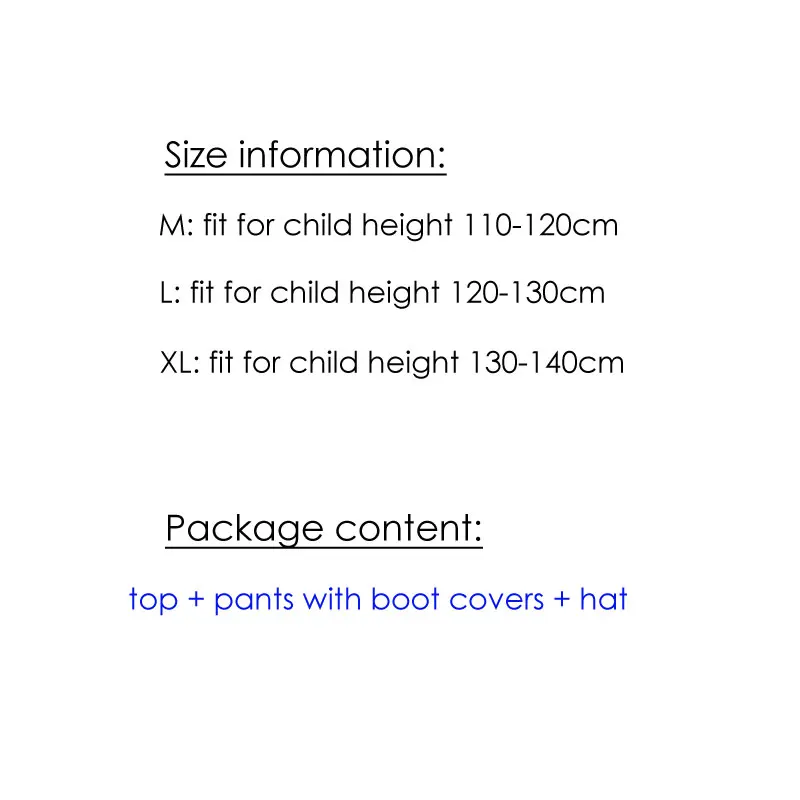 Size information:

M: fit for child height 110-120cm

L: fit for child height 120-130cm

XL: fit for child height 130-140cm

Package content:

top + pants with boot covers + hat